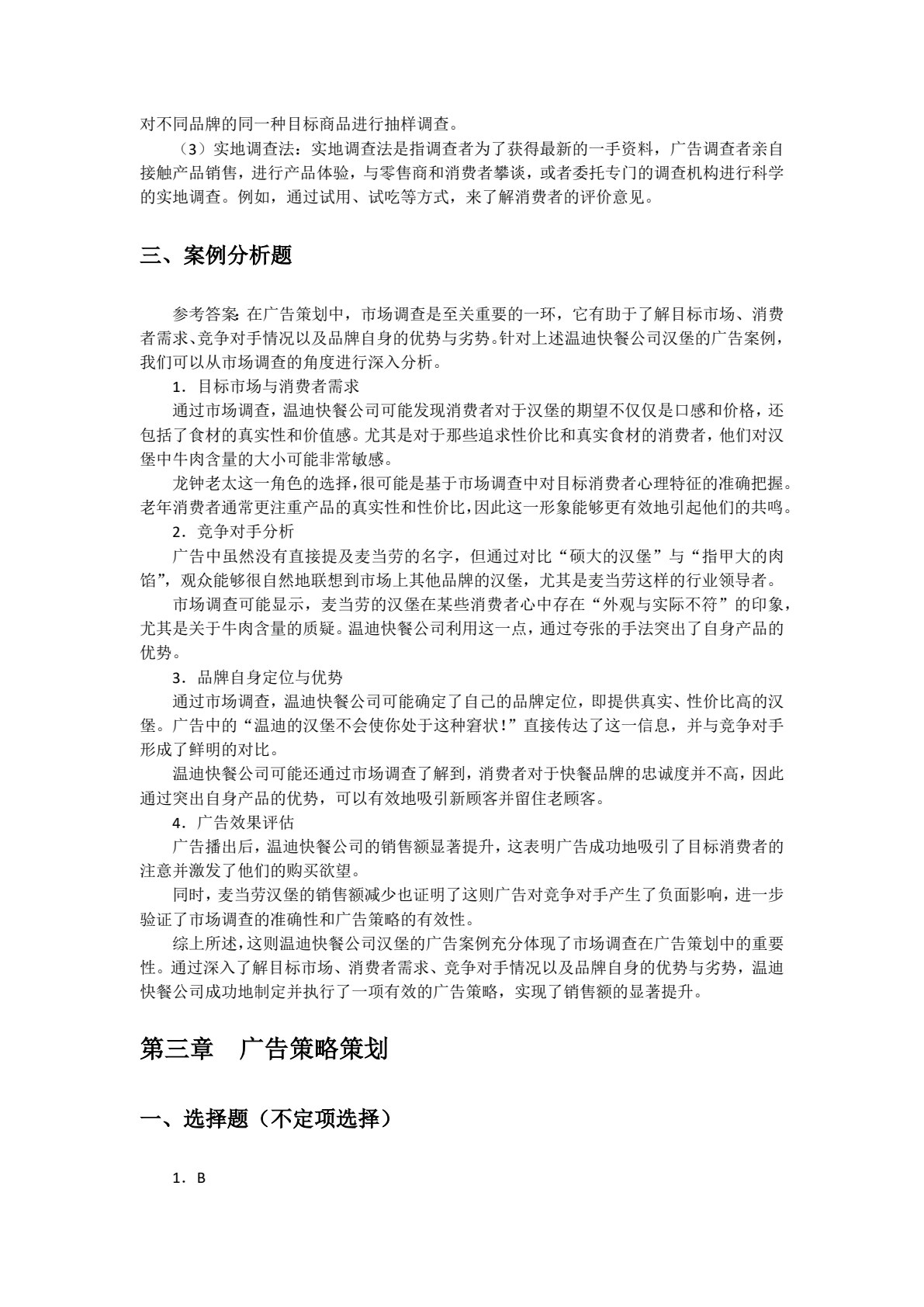 对不同品牌的同一种目标商品进行抽样调查。

（3）实地调查法：实地调查法是指调查者为了获得最新的一手资料，广告调查者亲自接触产品销售，进行产品体验，与零售商和消费者攀谈，或者委托专门的调查机构进行科学的实地调查。例如，通过试用、试吃等方式，来了解消费者的评价意见。

三、案例分析题

参考答案：在广告策划中，市场调查是至关重要的一环，它有助于了解目标市场、消费者需求、竞争对手情况以及品牌自身的优势与劣势。针对上述温迪快餐公司汉堡的广告案例，我们可以从市场调查的角度进行深入分析。

1．目标市场与消费者需求

通过市场调查，温迪快餐公司可能发现消费者对于汉堡的期望不仅仅是口感和价格，还包括了食材的真实性和价值感。尤其是对于那些追求性价比和真实食材的消费者，他们对汉堡中牛肉含量的大小可能非常敏感。

龙钟老太这一角色的选择，很可能是基于市场调查中对目标消费者心理特征的准确把握。老年消费者通常更注重产品的真实性和性价比，因此这一形象能够更有效地引起他们的共鸣。

2．竞争对手分析

广告中虽然没有直接提及麦当劳的名字，但通过对比“硕大的汉堡”与“指甲大的肉馅”，观众能够很自然地联想到市场上其他品牌的汉堡，尤其是麦当劳这样的行业领导者。

市场调查可能显示，麦当劳的汉堡在某些消费者心中存在“外观与实际不符”的印象，尤其是关于牛肉含量的质疑。温迪快餐公司利用这一点，通过夸张的手法突出了自身产品的优势。

3．品牌自身定位与优势

通过市场调查，温迪快餐公司可能确定了自己的品牌定位，即提供真实、性价比高的汉堡。广告中的“温迪的汉堡不会使你处于这种窘状!”直接传达了这一信息，并与竞争对手形成了鲜明的对比。

温迪快餐公司可能还通过市场调查了解到，消费者对于快餐品牌的忠诚度并不高，因此通过突出自身产品的优势，可以有效地吸引新顾客并留住老顾客。

4．广告效果评估

广告播出后，温迪快餐公司的销售额显著提升，这表明广告成功地吸引了目标消费者的注意并激发了他们的购买欲望。

同时，麦当劳汉堡的销售额减少也证明了这则广告对竞争对手产生了负面影响，进一步验证了市场调查的准确性和广告策略的有效性。

综上所述，这则温迪快餐公司汉堡的广告案例充分体现了市场调查在广告策划中的重要性。通过深入了解目标市场、消费者需求、竞争对手情况以及品牌自身的优势与劣势，温迪快餐公司成功地制定并执行了一项有效的广告策略，实现了销售额的显著提升。

第三章　广告策略策划

一、选择题（不定项选择）

1．B